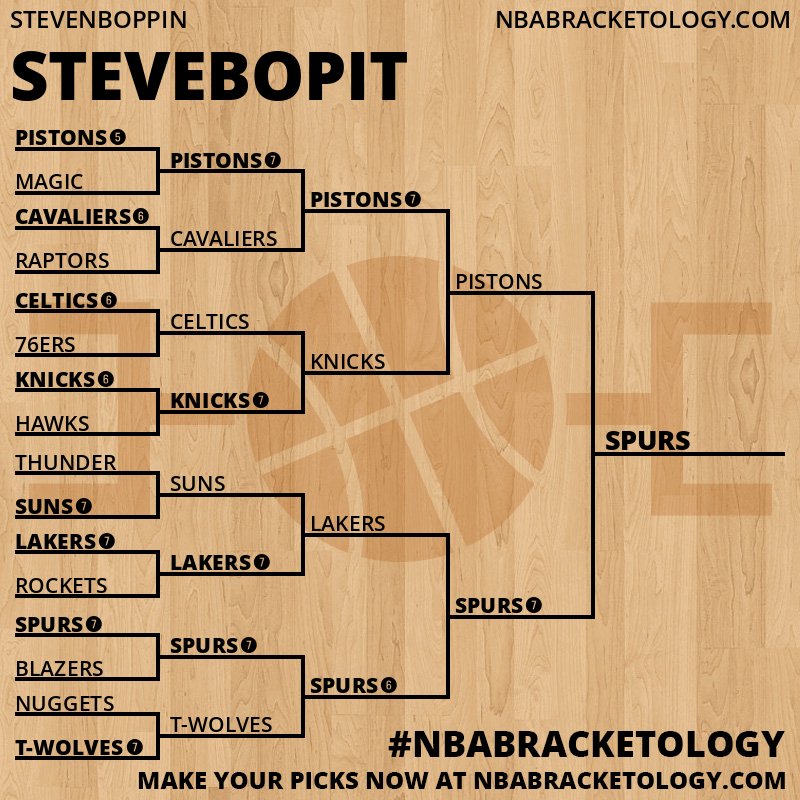 STEVENBOPPIN
NBABRACKETOLOGY.COM

STEVEBOPIT

PISTONS 5
MAGIC
CAVALIERS 6
RAPTORS
CELTICS 6
76ERS
KNICKS 6
HAWKS
THUNDER
SUNS 7
LAKERS 7
ROCKETS
SPURS 7
BLAZERS
NUGGETS
T-WOLVES 7

PISTONS 7
CAVALIERS
CELTICS
KNICKS 7
SUNS
LAKERS 7
SPURS 7
T-WOLVES

PISTONS 7
KNICKS
LAKERS
SPURS 6

PISTONS
SPURS 7

SPURS

#NBABRACKETOLOGY
MAKE YOUR PICKS NOW AT NBABRACKETOLOGY.COM